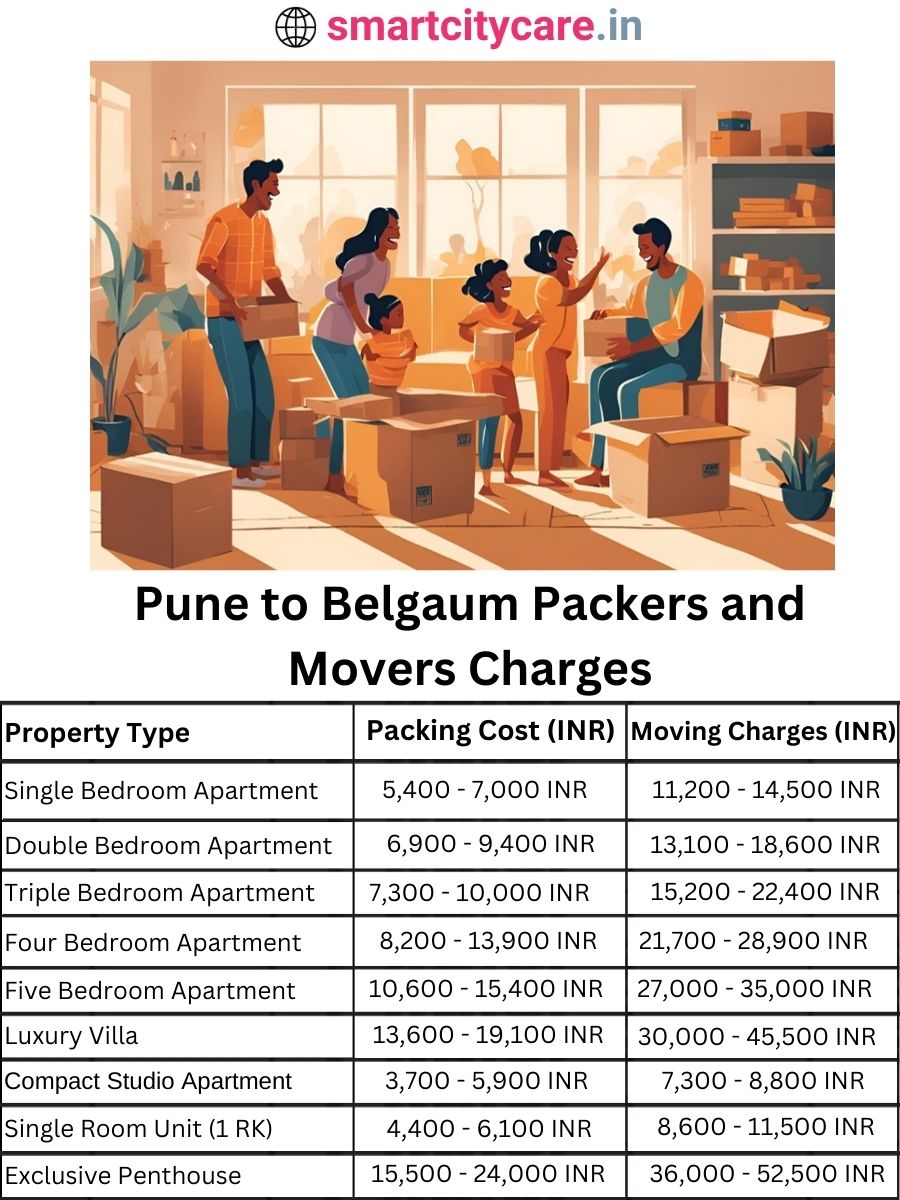 smartcitycare.in

Pune to Belgaum Packers and Movers Charges

| Property Type | Packing Cost (INR) | Moving Charges (INR) |
|---|---|---|
| Single Bedroom Apartment | 5,400 - 7,000 INR | 11,200 - 14,500 INR |
| Double Bedroom Apartment | 6,900 - 9,400 INR | 13,100 - 18,600 INR |
| Triple Bedroom Apartment | 7,300 - 10,000 INR | 15,200 - 22,400 INR |
| Four Bedroom Apartment | 8,200 - 13,900 INR | 21,700 - 28,900 INR |
| Five Bedroom Apartment | 10,600 - 15,400 INR | 27,000 - 35,000 INR |
| Luxury Villa | 13,600 - 19,100 INR | 30,000 - 45,500 INR |
| Compact Studio Apartment | 3,700 - 5,900 INR | 7,300 - 8,800 INR |
| Single Room Unit (1 RK) | 4,400 - 6,100 INR | 8,600 - 11,500 INR |
| Exclusive Penthouse | 15,500 - 24,000 INR | 36,000 - 52,500 INR |